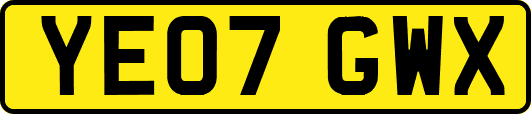 YE07 GWX